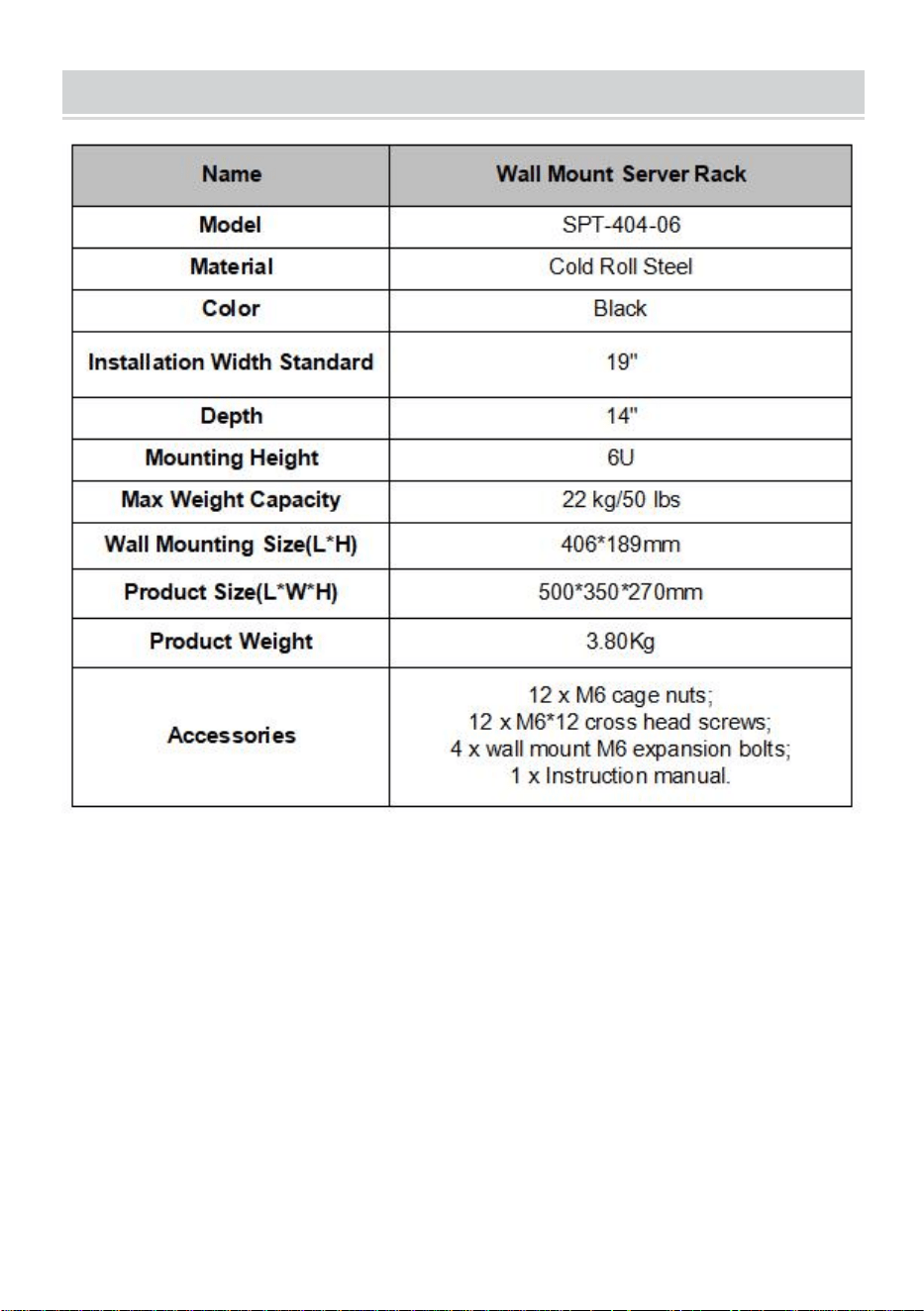 | Name | Wall Mount Server Rack |
|---|---|
| Model | SPT-404-06 |
| Material | Cold Roll Steel |
| Color | Black |
| Installation Width Standard | 19" |
| Depth | 14" |
| Mounting Height | 6U |
| Max Weight Capacity | 22 kg/50 lbs |
| Wall Mounting Size(L*H) | 406*189mm |
| Product Size(L*W*H) | 500*350*270mm |
| Product Weight | 3.80Kg |
| Accessories | 12 x M6 cage nuts; 12 x M6*12 cross head screws; 4 x wall mount M6 expansion bolts; 1 x Instruction manual. |